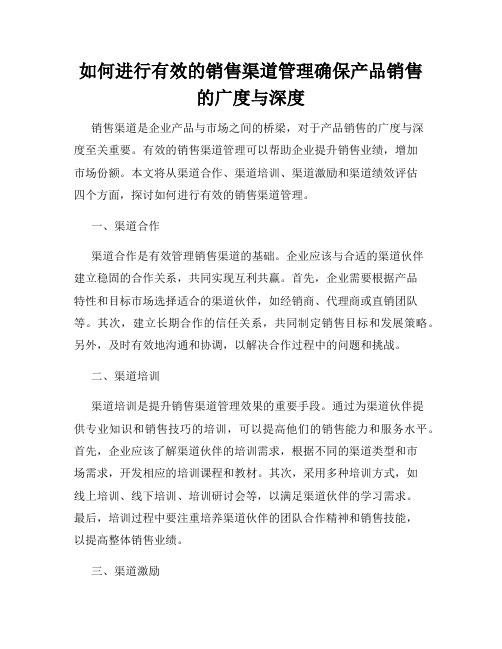 如何进行有效的销售渠道管理确保产品销售的广度与深度

销售渠道是企业产品与市场之间的桥梁，对于产品销售的广度与深度至关重要。有效的销售渠道管理可以帮助企业提升销售业绩，增加市场份额。本文将从渠道合作、渠道培训、渠道激励和渠道绩效评估四个方面，探讨如何进行有效的销售渠道管理。

一、渠道合作

渠道合作是有效管理销售渠道的基础。企业应该与合适的渠道伙伴建立稳固的合作关系，共同实现互利共赢。首先，企业需要根据产品特性和目标市场选择适合的渠道伙伴，如经销商、代理商或直销团队等。其次，建立长期合作的信任关系，共同制定销售目标和发展策略。另外，及时有效地沟通和协调，以解决合作过程中的问题和挑战。

二、渠道培训

渠道培训是提升销售渠道管理效果的重要手段。通过为渠道伙伴提供专业知识和销售技巧的培训，可以提高他们的销售能力和服务水平。首先，企业应该了解渠道伙伴的培训需求，根据不同的渠道类型和市场需求，开发相应的培训课程和教材。其次，采用多种培训方式，如线上培训、线下培训、培训研讨会等，以满足渠道伙伴的学习需求。最后，培训过程中要注重培养渠道伙伴的团队合作精神和销售技能，以提高整体销售业绩。

三、渠道激励